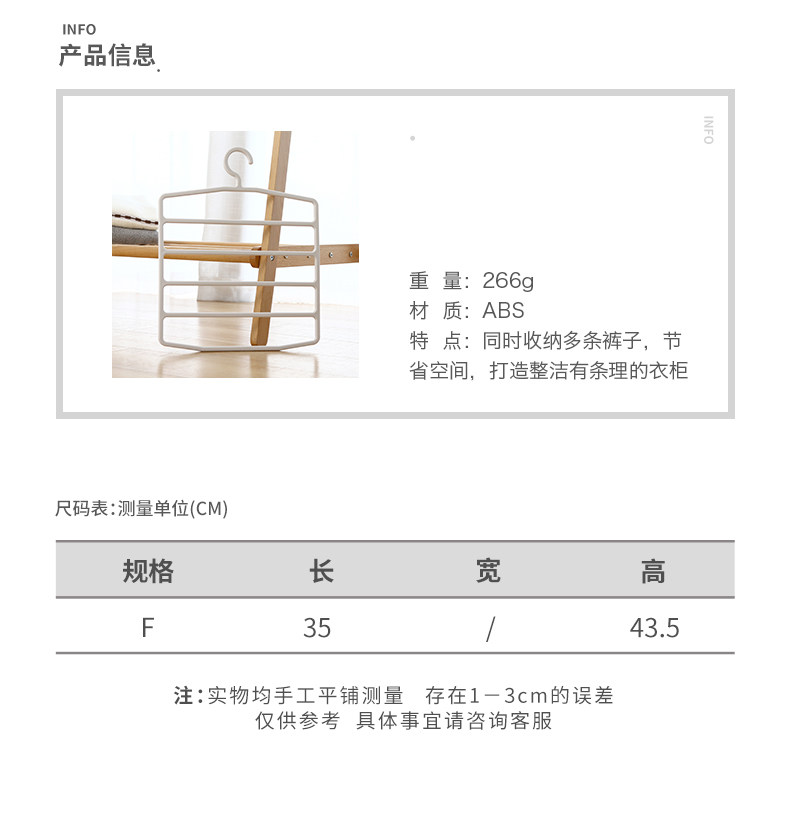 INFO
产品信息

INFO

重 量：266g
材 质：ABS
特 点：同时收纳多条裤子，节省空间，打造整洁有条理的衣柜

尺码表：测量单位(CM)

| 规格 | 长 | 宽 | 高 |
|---|---|---|---|
| F | 35 | / | 43.5 |

注：实物均手工平铺测量 存在1－3cm的误差
仅供参考 具体事宜请咨询客服